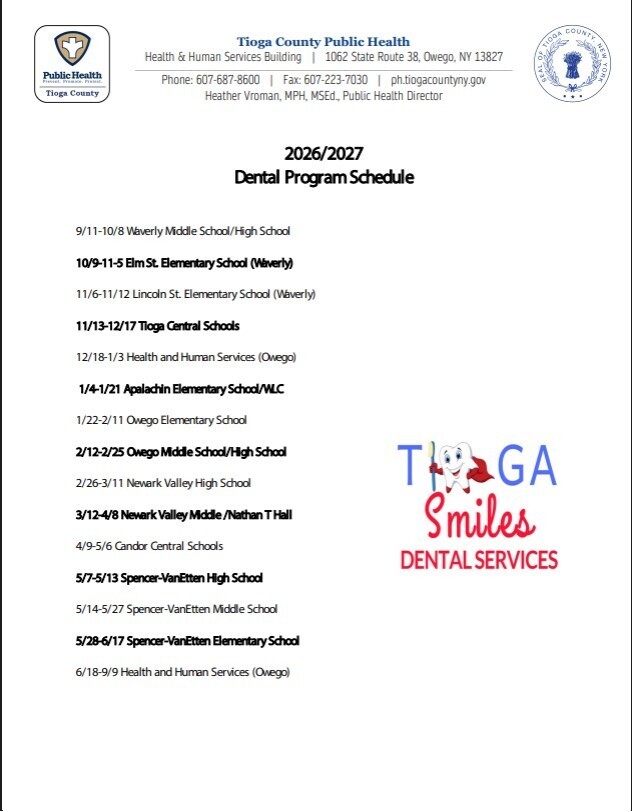 Public Health
Prevent. Promote. Protect.
Tioga County

Tioga County Public Health
Health & Human Services Building | 1062 State Route 38, Owego, NY 13827
Phone: 607-687-8600 | Fax: 607-223-7030 | ph.tiogacountyny.gov
Heather Vroman, MPH, MSEd., Public Health Director

SEAL OF TIOGA COUNTY, NEW YORK

2026/2027
Dental Program Schedule

9/11-10/8 Waverly Middle School/High School

10/9-11-5 Elm St. Elementary School (Waverly)

11/6-11/12 Lincoln St. Elementary School (Waverly)

11/13-12/17 Tioga Central Schools

12/18-1/3 Health and Human Services (Owego)

1/4-1/21 Apalachin Elementary School/WLC

1/22-2/11 Owego Elementary School

2/12-2/25 Owego Middle School/High School

2/26-3/11 Newark Valley High School

3/12-4/8 Newark Valley Middle /Nathan T Hall

4/9-5/6 Candor Central Schools

5/7-5/13 Spencer-VanEtten High School

5/14-5/27 Spencer-VanEtten Middle School

5/28-6/17 Spencer-VanEtten Elementary School

6/18-9/9 Health and Human Services (Owego)

TIOGA
Smiles
DENTAL SERVICES